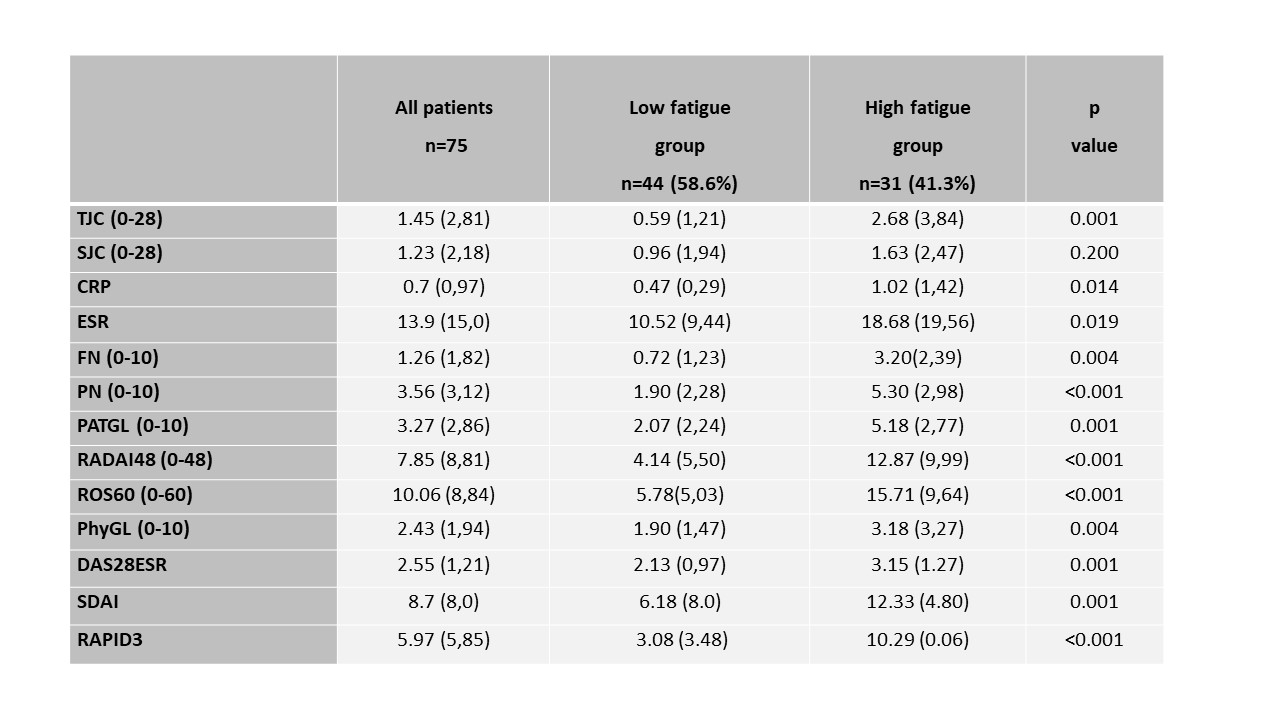 |  | All patients n=75 | Low fatigue group n=44 (58.6%) | High fatigue group n=31 (41.3%) | p value |
|---|---|---|---|---|
| TJC (0-28) | 1.45 (2,81) | 0.59 (1,21) | 2.68 (3,84) | 0.001 |
| SJC (0-28) | 1.23 (2,18) | 0.96 (1,94) | 1.63 (2,47) | 0.200 |
| CRP | 0.7 (0,97) | 0.47 (0,29) | 1.02 (1,42) | 0.014 |
| ESR | 13.9 (15,0) | 10.52 (9,44) | 18.68 (19,56) | 0.019 |
| FN (0-10) | 1.26 (1,82) | 0.72 (1,23) | 3.20(2,39) | 0.004 |
| PN (0-10) | 3.56 (3,12) | 1.90 (2,28) | 5.30 (2,98) | <0.001 |
| PATGL (0-10) | 3.27 (2,86) | 2.07 (2,24) | 5.18 (2,77) | 0.001 |
| RADAI48 (0-48) | 7.85 (8,81) | 4.14 (5,50) | 12.87 (9,99) | <0.001 |
| ROS60 (0-60) | 10.06 (8,84) | 5.78(5,03) | 15.71 (9,64) | <0.001 |
| PhyGL (0-10) | 2.43 (1,94) | 1.90 (1,47) | 3.18 (3,27) | 0.004 |
| DAS28ESR | 2.55 (1,21) | 2.13 (0,97) | 3.15 (1.27) | 0.001 |
| SDAI | 8.7 (8,0) | 6.18 (8.0) | 12.33 (4.80) | 0.001 |
| RAPID3 | 5.97 (5,85) | 3.08 (3.48) | 10.29 (0.06) | <0.001 |